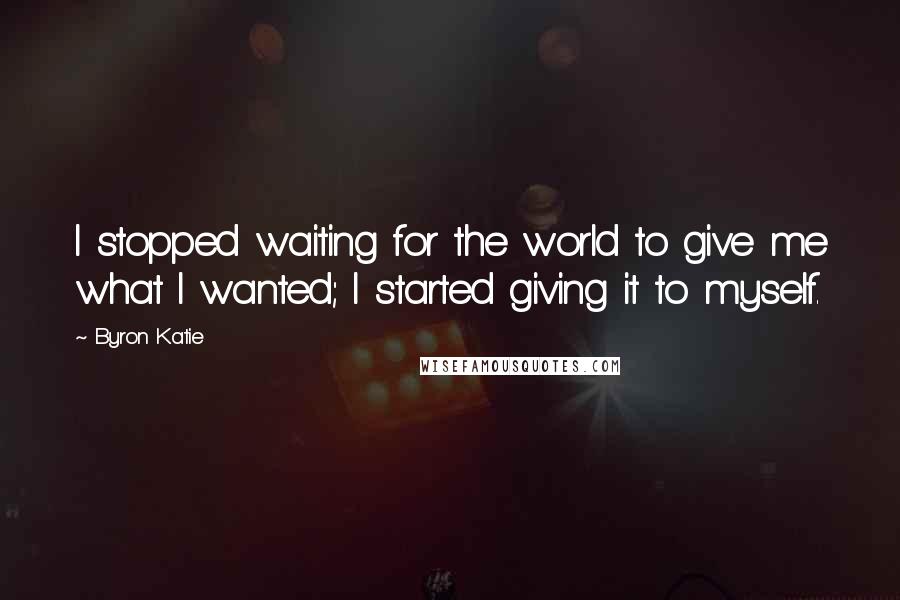 I stopped waiting for the world to give me what I wanted; I started giving it to myself.

~ Byron Katie

WISEFAMOUSQUOTES.COM